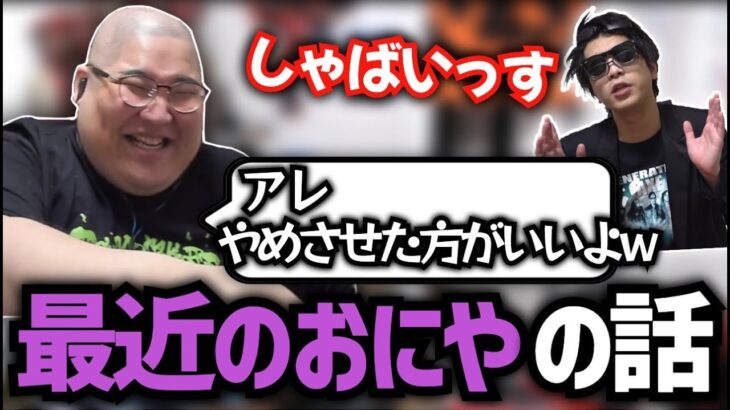 しゃばいっす

アレ
やめさせた方がいいよw

最近のおにやの話